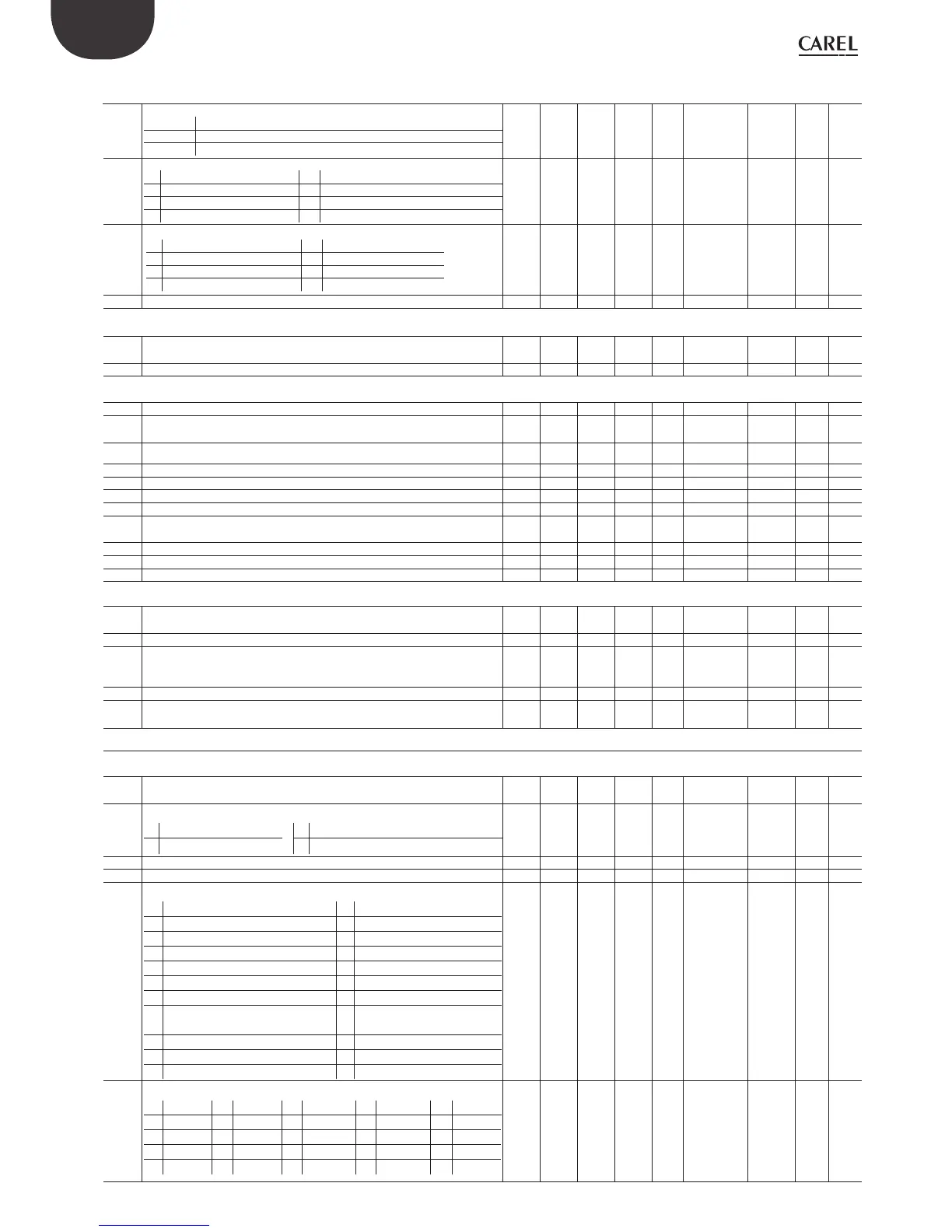 CAREL